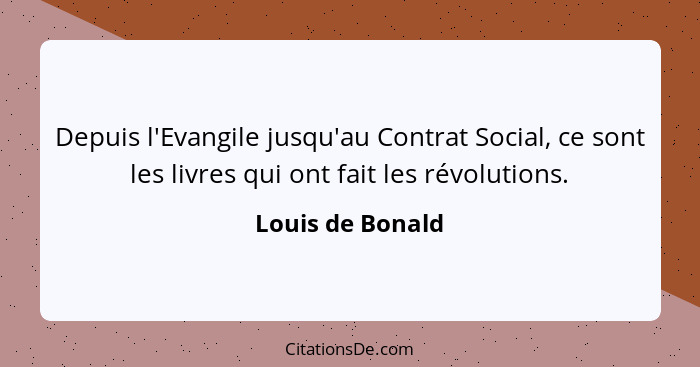 Depuis l'Evangile jusqu'au Contrat Social, ce sont les livres qui ont fait les révolutions.

Louis de Bonald

CitationsDe.com